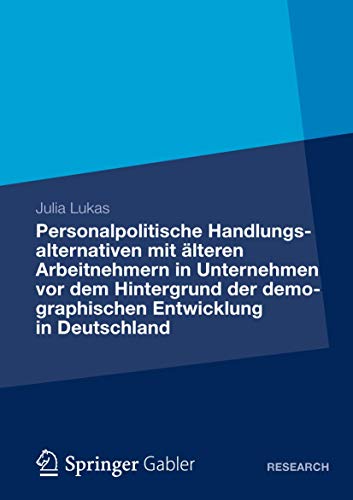 Julia Lukas

Personalpolitische Handlungsalternativen mit älteren Arbeitnehmern in Unternehmen vor dem Hintergrund der demographischen Entwicklung in Deutschland

Springer Gabler

RESEARCH